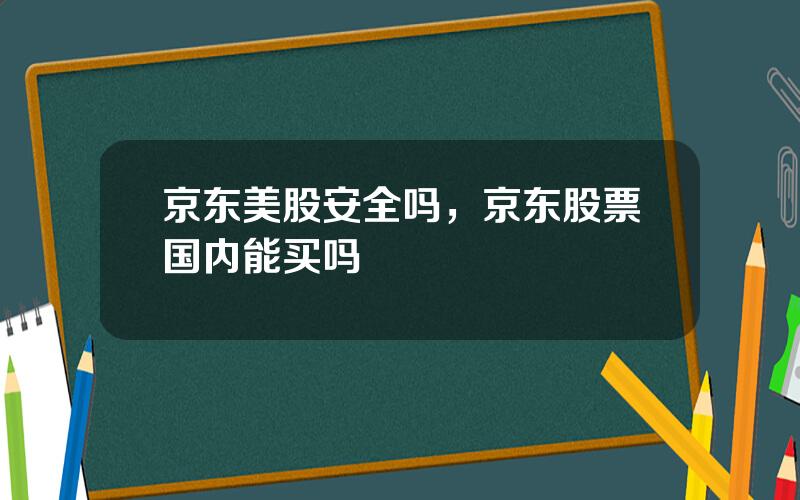 京东美股安全吗，京东股票国内能买吗